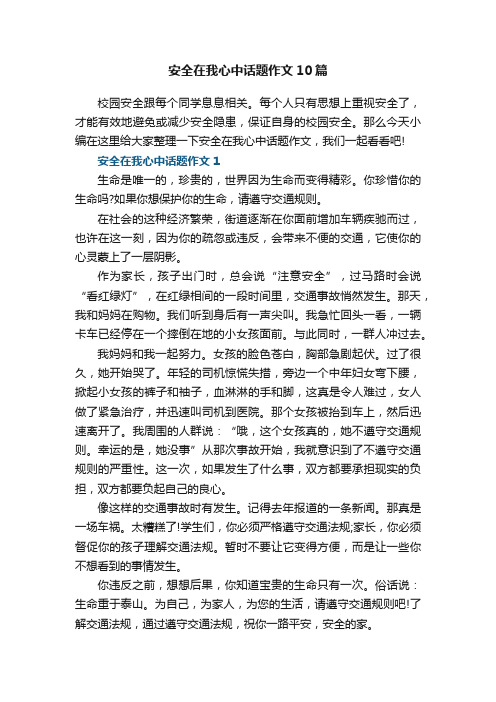 安全在我心中话题作文10篇

校园安全跟每个同学息息相关。每个人只有思想上重视安全了，才能有效地避免或减少安全隐患，保证自身的校园安全。那么今天小编在这里给大家整理一下安全在我心中话题作文，我们一起看看吧!

安全在我心中话题作文1

生命是唯一的，珍贵的，世界因为生命而变得精彩。你珍惜你的生命吗?如果你想保护你的生命，请遵守交通规则。

在社会的这种经济繁荣，街道逐渐在你面前增加车辆疾驰而过，也许在这一刻，因为你的疏忽或违反，会带来不便的交通，它使你的心灵蒙上了一层阴影。

作为家长，孩子出门时，总会说“注意安全”，过马路时会说“看红绿灯”，在红绿相间的一段时间里，交通事故悄然发生。那天，我和妈妈在购物。我们听到身后有一声尖叫。我急忙回头一看，一辆卡车已经停在一个摔倒在地的小女孩面前。与此同时，一群人冲过去。

我妈妈和我一起努力。女孩的脸色苍白，胸部急剧起伏。过了很久，她开始哭了。年轻的司机惊慌失措，旁边一个中年妇女弯下腰，掀起小女孩的裤子和袖子，血淋淋的手和脚，这真是令人难过，女人做了紧急治疗，并迅速叫司机到医院。那个女孩被抬到车上，然后迅速离开了。我周围的人群说：“哦，这个女孩真的，她不遵守交通规则。幸运的是，她没事”从那次事故开始，我就意识到了不遵守交通规则的严重性。这一次，如果发生了什么事，双方都要承担现实的负担，双方都要负起自己的良心。

像这样的交通事故时有发生。记得去年报道的一条新闻。那真是一场车祸。太糟糕了!学生们，你必须严格遵守交通法规;家长，你必须督促你的孩子理解交通法规。暂时不要让它变得方便，而是让一些你不想看到的事情发生。

你违反之前，想想后果，你知道宝贵的生命只有一次。俗话说：生命重于泰山。为自己，为家人，为您的生活，请遵守交通规则吧!了解交通法规，通过遵守交通法规，祝你一路平安，安全的家。